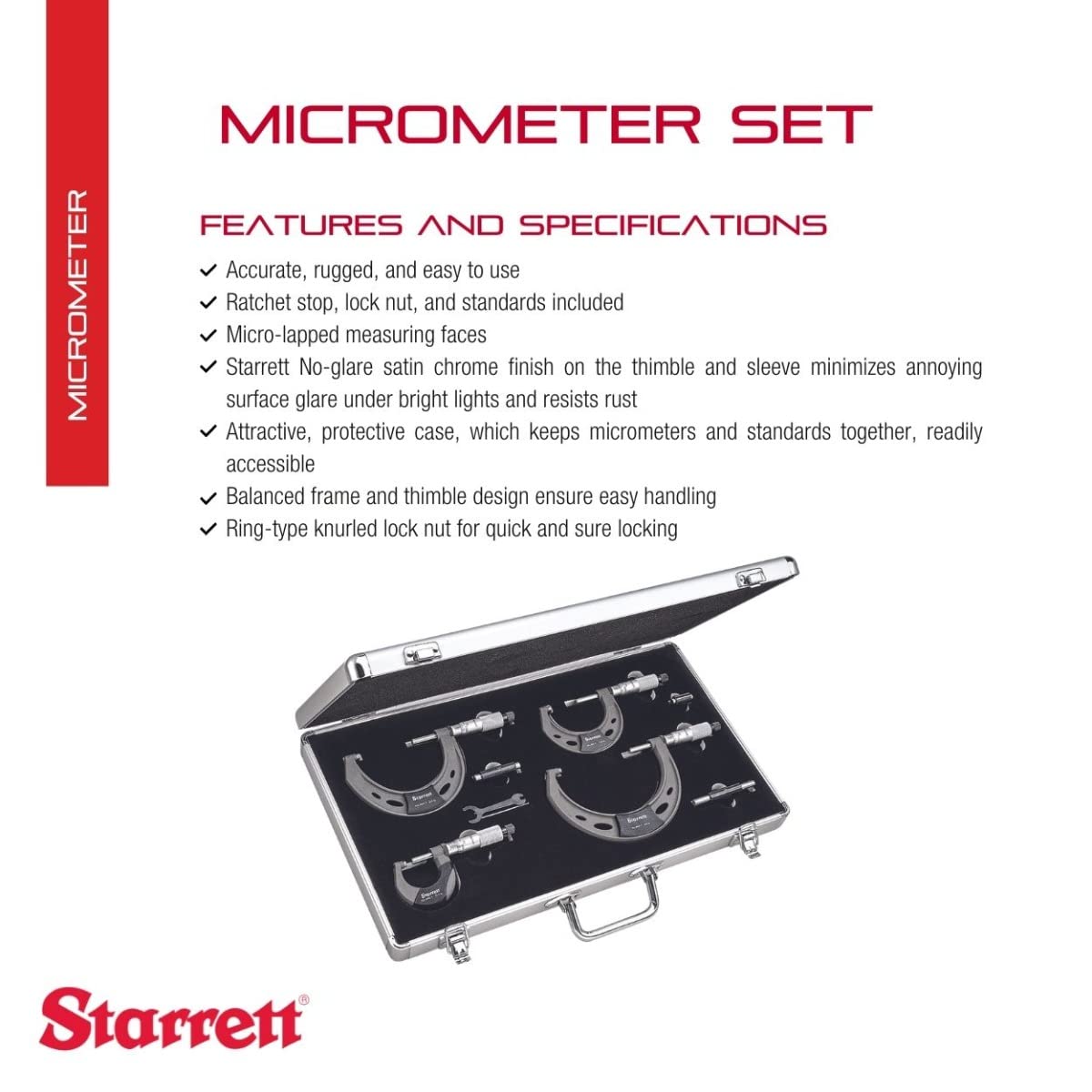 MICROMETER

MICROMETER SET

FEATURES AND SPECIFICATIONS

✓ Accurate, rugged, and easy to use
✓ Ratchet stop, lock nut, and standards included
✓ Micro-lapped measuring faces
✓ Starrett No-glare satin chrome finish on the thimble and sleeve minimizes annoying surface glare under bright lights and resists rust
✓ Attractive, protective case, which keeps micrometers and standards together, readily accessible
✓ Balanced frame and thimble design ensure easy handling
✓ Ring-type knurled lock nut for quick and sure locking

Starrett

Starrett

Starrett

Starrett

Starrett®